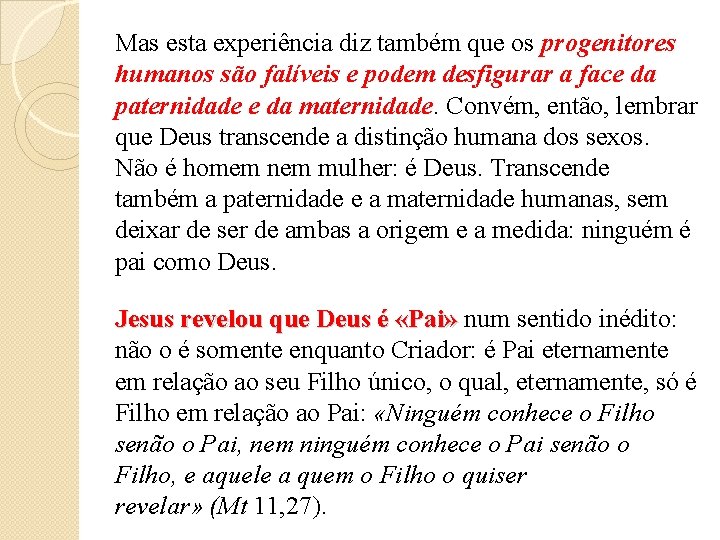 Mas esta experiência diz também que os progenitores humanos são falíveis e podem desfigurar a face da paternidade e da maternidade. Convém, então, lembrar que Deus transcende a distinção humana dos sexos. Não é homem nem mulher: é Deus. Transcende também a paternidade e a maternidade humanas, sem deixar de ser de ambas a origem e a medida: ninguém é pai como Deus.

Jesus revelou que Deus é «Pai» num sentido inédito: não o é somente enquanto Criador: é Pai eternamente em relação ao seu Filho único, o qual, eternamente, só é Filho em relação ao Pai: «Ninguém conhece o Filho senão o Pai, nem ninguém conhece o Pai senão o Filho, e aquele a quem o Filho o quiser revelar» (Mt 11,27).